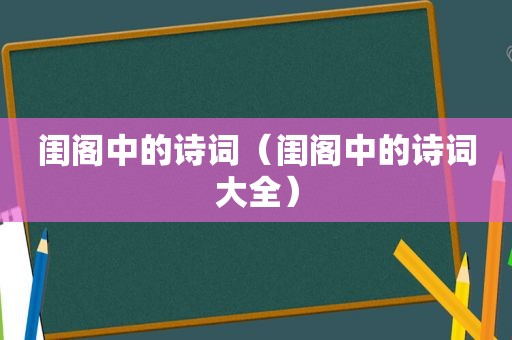 闺阁中的诗词（闺阁中的诗词大全）